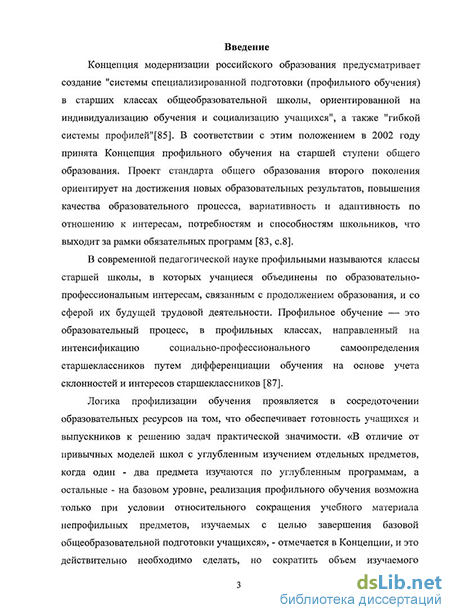 Введение

Концепция модернизации российского образования предусматривает создание "системы специализированной подготовки (профильного обучения) в старших классах общеобразовательной школы, ориентированной на индивидуализацию обучения и социализацию учащихся", а также "гибкой системы профилей"[85]. В соответствии с этим положением в 2002 году принята Концепция профильного обучения на старшей ступени общего образования. Проект стандарта общего образования второго поколения ориентирует на достижения новых образовательных результатов, повышения качества образовательного процесса, вариативность и адаптивность по отношению к интересам, потребностям и способностям школьников, что выходит за рамки обязательных программ [83, с.8].

В современной педагогической науке профильными называются классы старшей школы, в которых учащиеся объединены по образовательно-профессиональным интересам, связанным с продолжением образования, и со сферой их будущей трудовой деятельности. Профильное обучение — это образовательный процесс, в профильных классах, направленный на интенсификацию социально-профессионального самоопределения старшеклассников путем дифференциации обучения на основе учета склонностей и интересов старшеклассников [87].

Логика профилизации обучения проявляется в сосредоточении образовательных ресурсов на том, что обеспечивает готовность учащихся и выпускников к решению задач практической значимости. «В отличие от привычных моделей школ с углубленным изучением отдельных предметов, когда один - два предмета изучаются по углубленным программам, а остальные - на базовом уровне, реализация профильного обучения возможна только при условии относительного сокращения учебного материала непрофильных предметов, изучаемых с целью завершения базовой общеобразовательной подготовки учащихся», - отмечается в Концепции, и это действительно необходимо сделать, но сократить объем изучаемого

3

dsLib.net
библиотека диссертаций